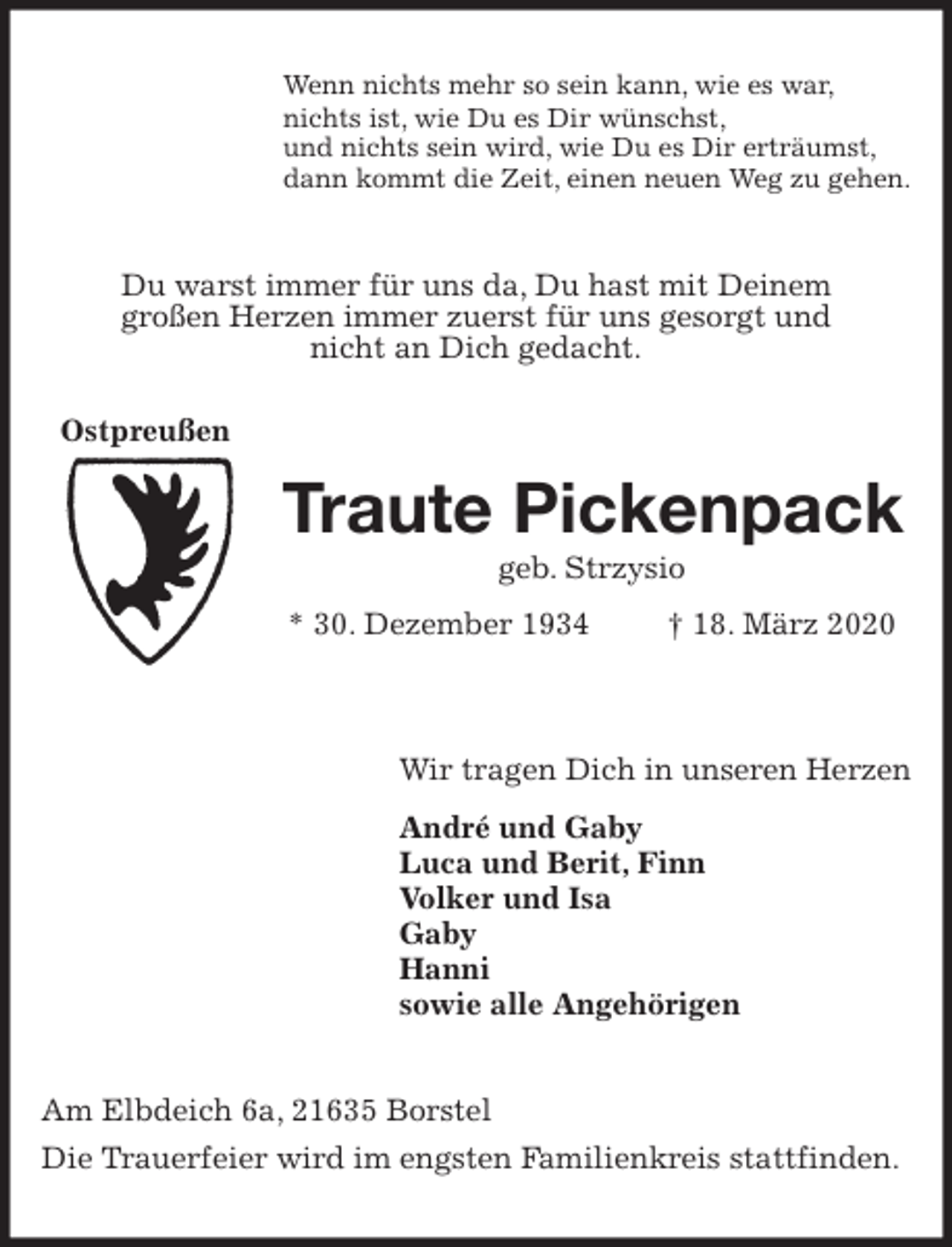 Wenn nichts mehr so sein kann, wie es war,
nichts ist, wie Du es Dir wünschst,
und nichts sein wird, wie Du es Dir erträumst,
dann kommt die Zeit, einen neuen Weg zu gehen.

Du warst immer für uns da, Du hast mit Deinem großen Herzen immer zuerst für uns gesorgt und nicht an Dich gedacht.

Ostpreußen

Traute Pickenpack

geb. Strzysio

* 30. Dezember 1934 † 18. März 2020

Wir tragen Dich in unseren Herzen

André und Gaby
Luca und Berit, Finn
Volker und Isa
Gaby
Hanni
sowie alle Angehörigen

Am Elbdeich 6a, 21635 Borstel

Die Trauerfeier wird im engsten Familienkreis stattfinden.